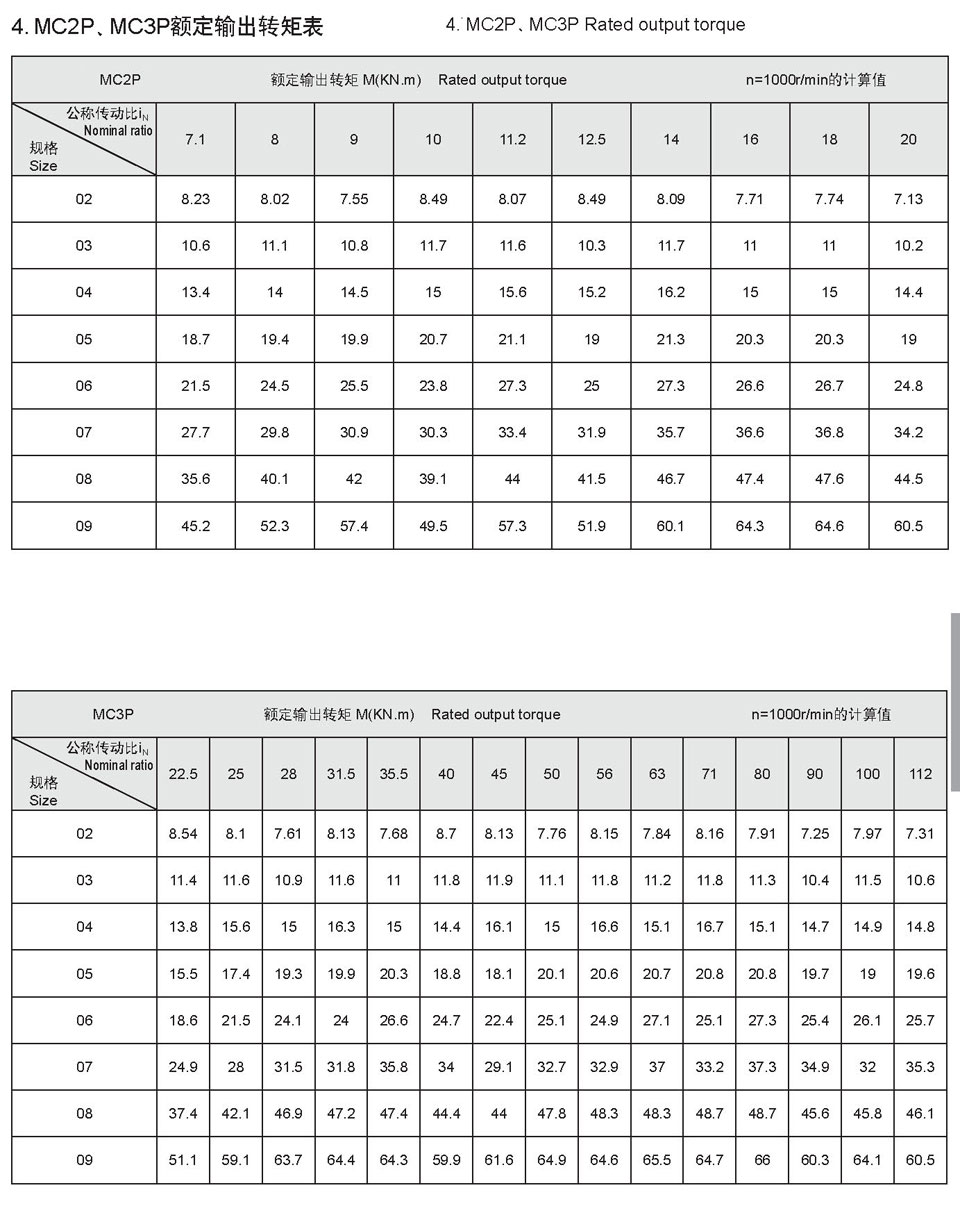 4. MC2P、MC3P额定输出转矩表

4. MC2P、MC3P Rated output torque

MC2P 额定输出转矩 M(KN.m) Rated output torque n=1000r/min的计算值

| 公称传动比$i_N$ Nominal ratio / 规格 Size | 7.1 | 8 | 9 | 10 | 11.2 | 12.5 | 14 | 16 | 18 | 20 |
|---|---|---|---|---|---|---|---|---|---|---|
| 02 | 8.23 | 8.02 | 7.55 | 8.49 | 8.07 | 8.49 | 8.09 | 7.71 | 7.74 | 7.13 |
| 03 | 10.6 | 11.1 | 10.8 | 11.7 | 11.6 | 10.3 | 11.7 | 11 | 11 | 10.2 |
| 04 | 13.4 | 14 | 14.5 | 15 | 15.6 | 15.2 | 16.2 | 15 | 15 | 14.4 |
| 05 | 18.7 | 19.4 | 19.9 | 20.7 | 21.1 | 19 | 21.3 | 20.3 | 20.3 | 19 |
| 06 | 21.5 | 24.5 | 25.5 | 23.8 | 27.3 | 25 | 27.3 | 26.6 | 26.7 | 24.8 |
| 07 | 27.7 | 29.8 | 30.9 | 30.3 | 33.4 | 31.9 | 35.7 | 36.6 | 36.8 | 34.2 |
| 08 | 35.6 | 40.1 | 42 | 39.1 | 44 | 41.5 | 46.7 | 47.4 | 47.6 | 44.5 |
| 09 | 45.2 | 52.3 | 57.4 | 49.5 | 57.3 | 51.9 | 60.1 | 64.3 | 64.6 | 60.5 |

MC3P 额定输出转矩 M(KN.m) Rated output torque n=1000r/min的计算值

| 公称传动比$i_N$ Nominal ratio / 规格 Size | 22.5 | 25 | 28 | 31.5 | 35.5 | 40 | 45 | 50 | 56 | 63 | 71 | 80 | 90 | 100 | 112 |
|---|---|---|---|---|---|---|---|---|---|---|---|---|---|---|---|
| 02 | 8.54 | 8.1 | 7.61 | 8.13 | 7.68 | 8.7 | 8.13 | 7.76 | 8.15 | 7.84 | 8.16 | 7.91 | 7.25 | 7.97 | 7.31 |
| 03 | 11.4 | 11.6 | 10.9 | 11.6 | 11 | 11.8 | 11.9 | 11.1 | 11.8 | 11.2 | 11.8 | 11.3 | 10.4 | 11.5 | 10.6 |
| 04 | 13.8 | 15.6 | 15 | 16.3 | 15 | 14.4 | 16.1 | 15 | 16.6 | 15.1 | 16.7 | 15.1 | 14.7 | 14.9 | 14.8 |
| 05 | 15.5 | 17.4 | 19.3 | 19.9 | 20.3 | 18.8 | 18.1 | 20.1 | 20.6 | 20.7 | 20.8 | 20.8 | 19.7 | 19 | 19.6 |
| 06 | 18.6 | 21.5 | 24.1 | 24 | 26.6 | 24.7 | 22.4 | 25.1 | 24.9 | 27.1 | 25.1 | 27.3 | 25.4 | 26.1 | 25.7 |
| 07 | 24.9 | 28 | 31.5 | 31.8 | 35.8 | 34 | 29.1 | 32.7 | 32.9 | 37 | 33.2 | 37.3 | 34.9 | 32 | 35.3 |
| 08 | 37.4 | 42.1 | 46.9 | 47.2 | 47.4 | 44.4 | 44 | 47.8 | 48.3 | 48.3 | 48.7 | 48.7 | 45.6 | 45.8 | 46.1 |
| 09 | 51.1 | 59.1 | 63.7 | 64.4 | 64.3 | 59.9 | 61.6 | 64.9 | 64.6 | 65.5 | 64.7 | 66 | 60.3 | 64.1 | 60.5 |